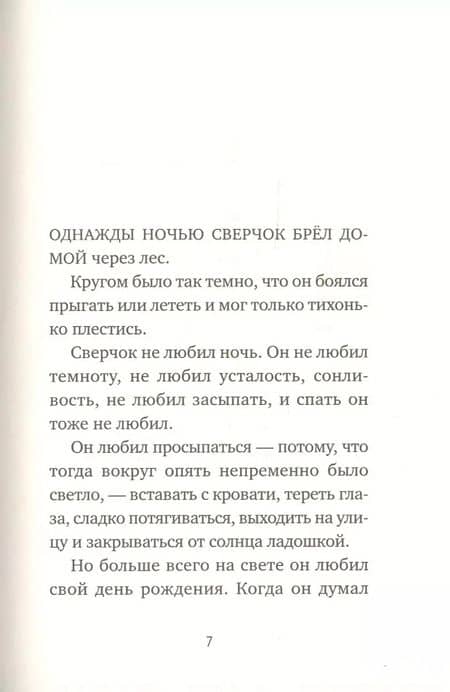 ОДНАЖДЫ НОЧЬЮ СВЕРЧОК БРЁЛ ДОМОЙ через лес.

Кругом было так темно, что он боялся прыгать или лететь и мог только тихонько плестись.

Сверчок не любил ночь. Он не любил темноту, не любил усталость, сонливость, не любил засыпать, и спать он тоже не любил.

Он любил просыпаться — потому, что тогда вокруг опять непременно было светло, — вставать с кровати, тереть глаза, сладко потягиваться, выходить на улицу и закрываться от солнца ладошкой.

Но больше всего на свете он любил свой день рождения. Когда он думал

7